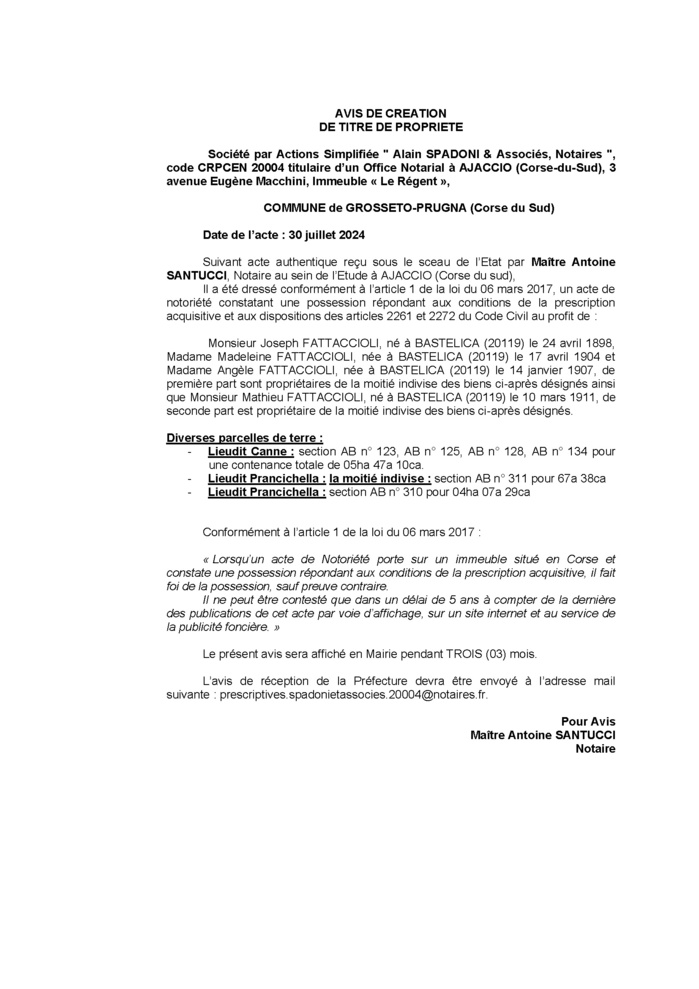 AVIS DE CREATION
DE TITRE DE PROPRIETE

Société par Actions Simplifiée " Alain SPADONI & Associés, Notaires ", code CRPCEN 20004 titulaire d'un Office Notarial à AJACCIO (Corse-du-Sud), 3 avenue Eugène Macchini, Immeuble « Le Régent »,

COMMUNE de GROSSETO-PRUGNA (Corse du Sud)

Date de l'acte : 30 juillet 2024

Suivant acte authentique reçu sous le sceau de l'Etat par Maître Antoine SANTUCCI, Notaire au sein de l'Etude à AJACCIO (Corse du sud),
Il a été dressé conformément à l'article 1 de la loi du 06 mars 2017, un acte de notoriété constatant une possession répondant aux conditions de la prescription acquisitive et aux dispositions des articles 2261 et 2272 du Code Civil au profit de :

Monsieur Joseph FATTACCIOLI, né à BASTELICA (20119) le 24 avril 1898, Madame Madeleine FATTACCIOLI, née à BASTELICA (20119) le 17 avril 1904 et Madame Angèle FATTACCIOLI, née à BASTELICA (20119) le 14 janvier 1907, de première part sont propriétaires de la moitié indivise des biens ci-après désignés ainsi que Monsieur Mathieu FATTACCIOLI, né à BASTELICA (20119) le 10 mars 1911, de seconde part est propriétaire de la moitié indivise des biens ci-après désignés.

Diverses parcelles de terre :
- Lieudit Canne : section AB n° 123, AB n° 125, AB n° 128, AB n° 134 pour une contenance totale de 05ha 47a 10ca.
- Lieudit Prancichella : la moitié indivise : section AB n° 311 pour 67a 38ca
- Lieudit Prancichella : section AB n° 310 pour 04ha 07a 29ca

Conformément à l'article 1 de la loi du 06 mars 2017 :

« Lorsqu'un acte de Notoriété porte sur un immeuble situé en Corse et constate une possession répondant aux conditions de la prescription acquisitive, il fait foi de la possession, sauf preuve contraire.
Il ne peut être contesté que dans un délai de 5 ans à compter de la dernière des publications de cet acte par voie d'affichage, sur un site internet et au service de la publicité foncière. »

Le présent avis sera affiché en Mairie pendant TROIS (03) mois.

L'avis de réception de la Préfecture devra être envoyé à l'adresse mail suivante : prescriptives.spadonietassocies.20004@notaires.fr.

Pour Avis
Maître Antoine SANTUCCI
Notaire